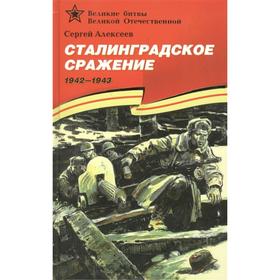 Великие битвы
Великой Отечественной

Сергей Алексеев

СТАЛИНГРАДСКОЕ СРАЖЕНИЕ

1942—1943